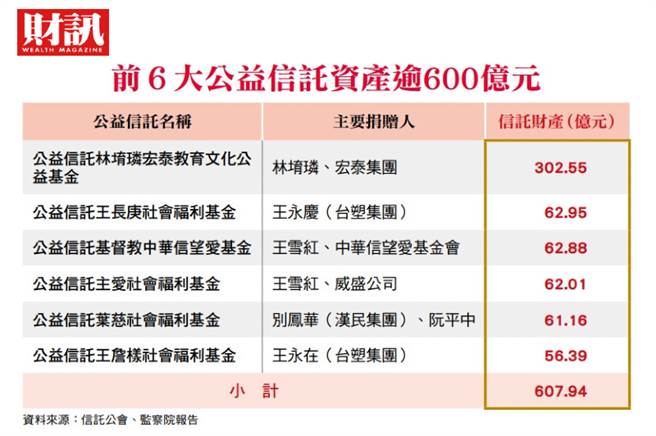 財訊
WEALTH MAGAZINE

前 6 大公益信託資產逾600億元

| 公益信託名稱 | 主要捐贈人 | 信託財產（億元） |
|---|---|---|
| 公益信託林堉璘宏泰教育文化公益基金 | 林堉璘、宏泰集團 | 302.55 |
| 公益信託王長庚社會福利基金 | 王永慶（台塑集團） | 62.95 |
| 公益信託基督教中華信望愛基金 | 王雪紅、中華信望愛基金會 | 62.88 |
| 公益信託主愛社會福利基金 | 王雪紅、威盛公司 | 62.01 |
| 公益信託葉慈社會福利基金 | 別鳳華（漢民集團）、阮平中 | 61.16 |
| 公益信託王詹樣社會福利基金 | 王永在（台塑集團） | 56.39 |
| 小　計 | | 607.94 |

資料來源：信託公會、監察院報告